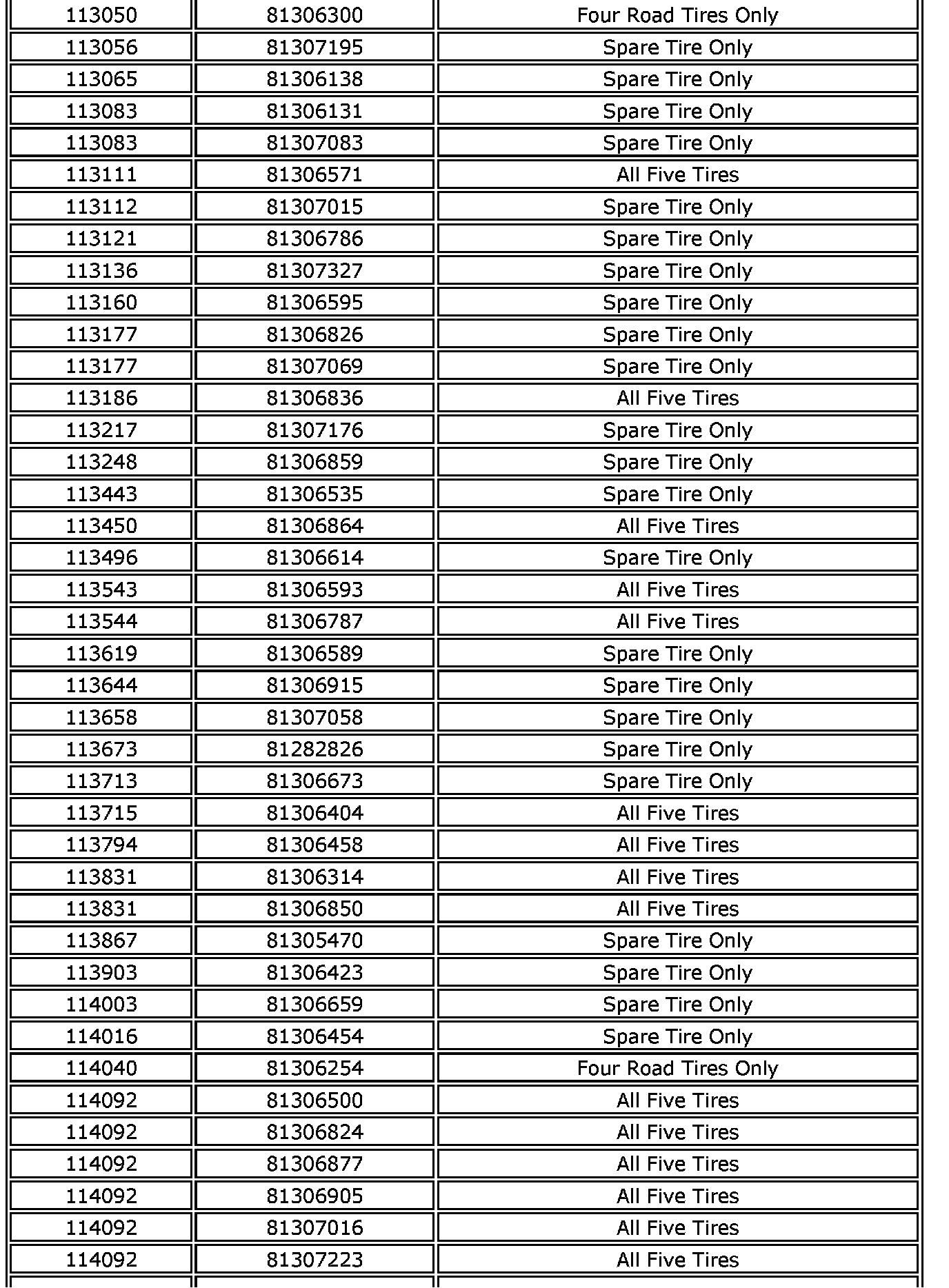 | | | |
|---|---|---|
| 113050 | 81306300 | Four Road Tires Only |
| 113056 | 81307195 | Spare Tire Only |
| 113065 | 81306138 | Spare Tire Only |
| 113083 | 81306131 | Spare Tire Only |
| 113083 | 81307083 | Spare Tire Only |
| 113111 | 81306571 | All Five Tires |
| 113112 | 81307015 | Spare Tire Only |
| 113121 | 81306786 | Spare Tire Only |
| 113136 | 81307327 | Spare Tire Only |
| 113160 | 81306595 | Spare Tire Only |
| 113177 | 81306826 | Spare Tire Only |
| 113177 | 81307069 | Spare Tire Only |
| 113186 | 81306836 | All Five Tires |
| 113217 | 81307176 | Spare Tire Only |
| 113248 | 81306859 | Spare Tire Only |
| 113443 | 81306535 | Spare Tire Only |
| 113450 | 81306864 | All Five Tires |
| 113496 | 81306614 | Spare Tire Only |
| 113543 | 81306593 | All Five Tires |
| 113544 | 81306787 | All Five Tires |
| 113619 | 81306589 | Spare Tire Only |
| 113644 | 81306915 | Spare Tire Only |
| 113658 | 81307058 | Spare Tire Only |
| 113673 | 81282826 | Spare Tire Only |
| 113713 | 81306673 | Spare Tire Only |
| 113715 | 81306404 | All Five Tires |
| 113794 | 81306458 | All Five Tires |
| 113831 | 81306314 | All Five Tires |
| 113831 | 81306850 | All Five Tires |
| 113867 | 81305470 | Spare Tire Only |
| 113903 | 81306423 | Spare Tire Only |
| 114003 | 81306659 | Spare Tire Only |
| 114016 | 81306454 | Spare Tire Only |
| 114040 | 81306254 | Four Road Tires Only |
| 114092 | 81306500 | All Five Tires |
| 114092 | 81306824 | All Five Tires |
| 114092 | 81306877 | All Five Tires |
| 114092 | 81306905 | All Five Tires |
| 114092 | 81307016 | All Five Tires |
| 114092 | 81307223 | All Five Tires |